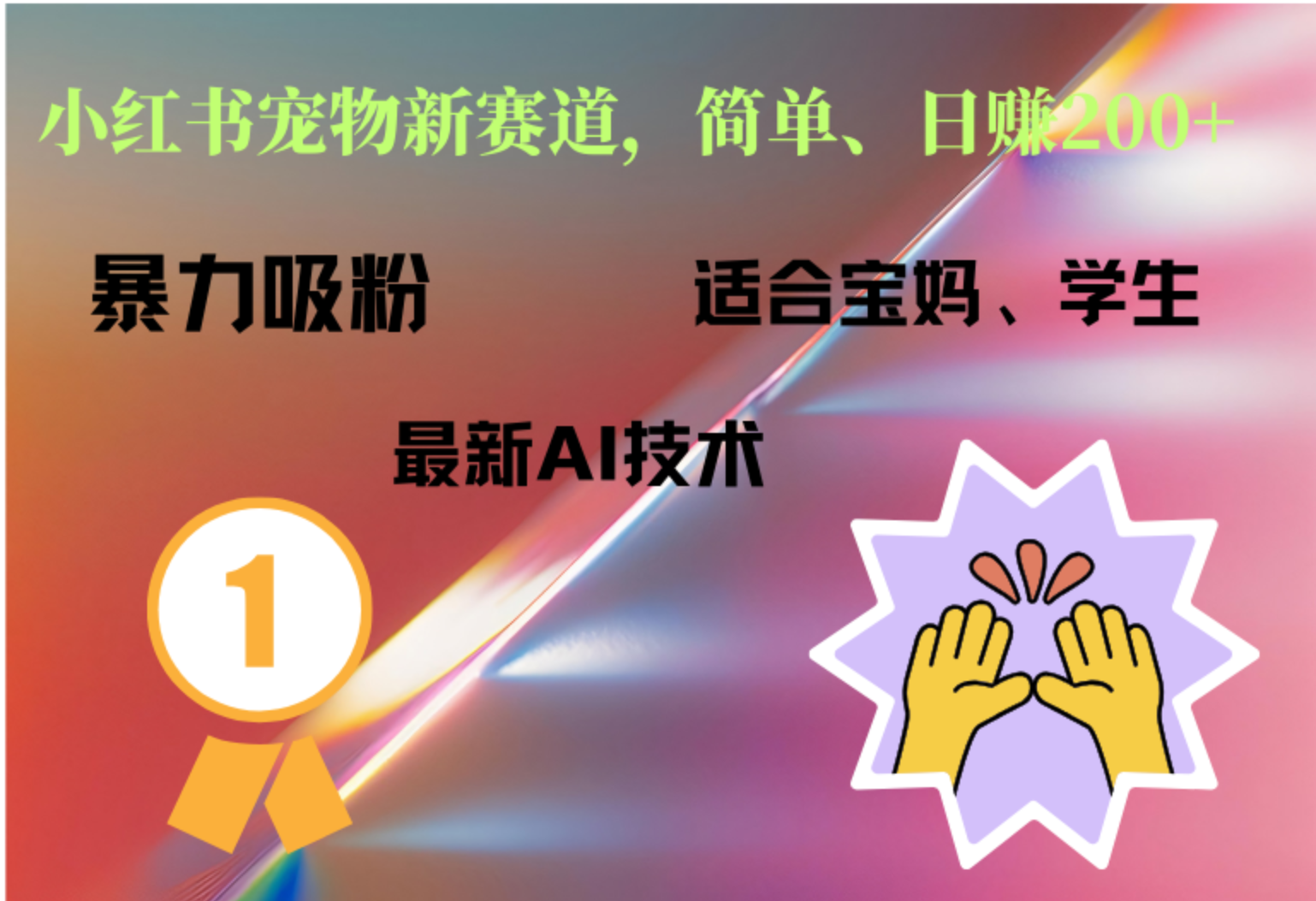 小红书宠物新赛道，简单、日赚200+

暴力吸粉

适合宝妈、学生

最新AI技术

1